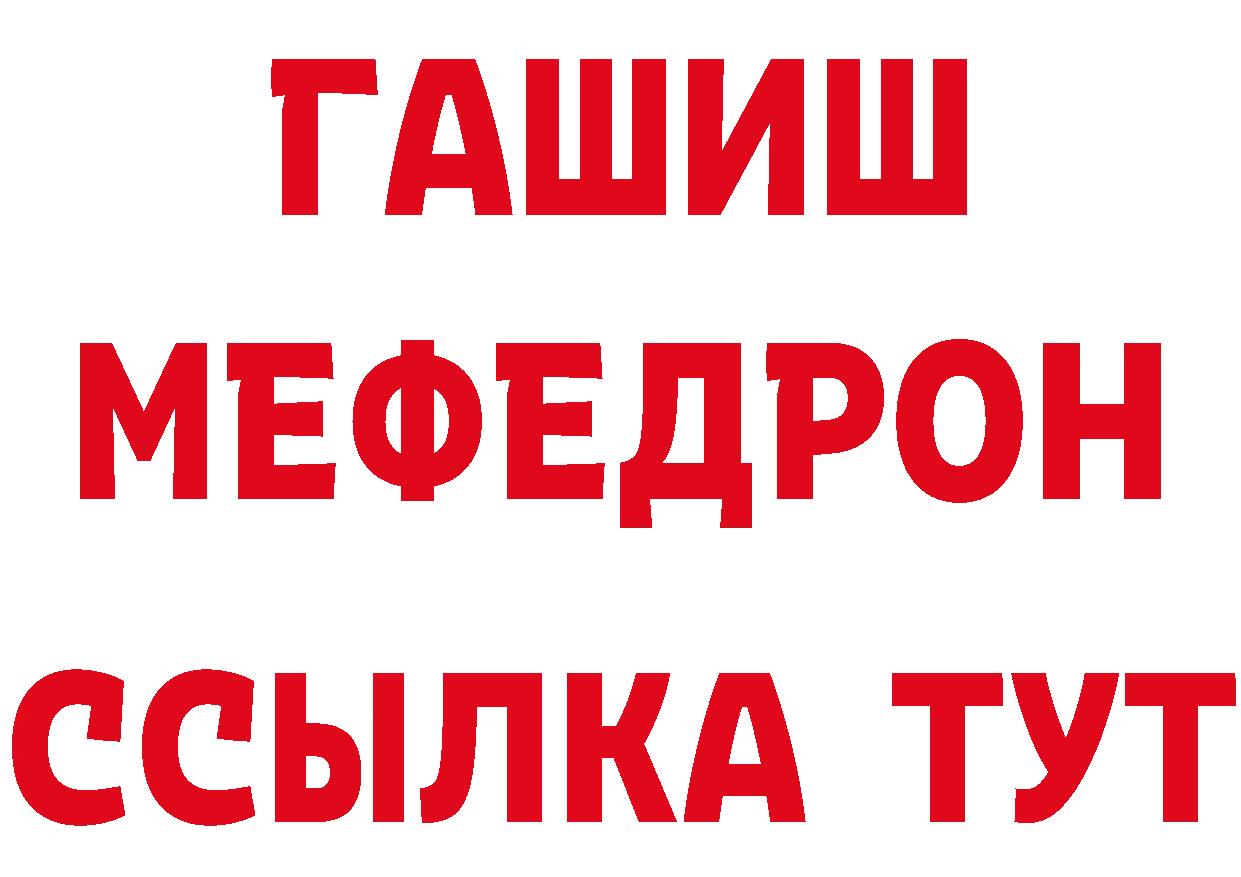 ГАШИШ
МЕФЕДРОН
ССЫЛКА ТУТ